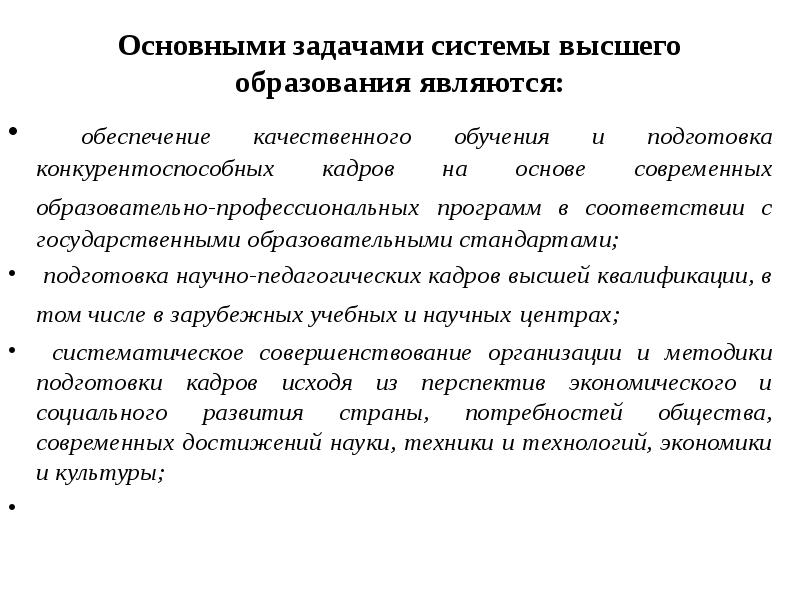 Основными задачами системы высшего образования являются:

• обеспечение качественного обучения и подготовка конкурентоспособных кадров на основе современных образовательно-профессиональных программ в соответствии с государственными образовательными стандартами;

• подготовка научно-педагогических кадров высшей квалификации, в том числе в зарубежных учебных и научных центрах;

• систематическое совершенствование организации и методики подготовки кадров исходя из перспектив экономического и социального развития страны, потребностей общества, современных достижений науки, техники и технологий, экономики и культуры;

•